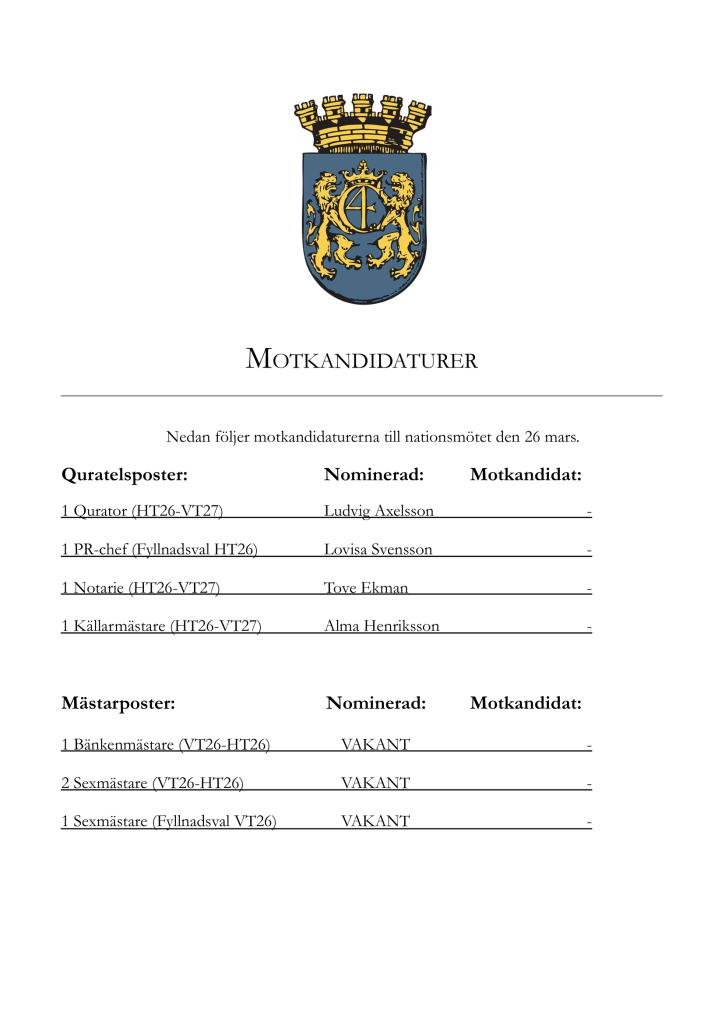 MOTKANDIDATURER

Nedan följer motkandidaturerna till nationsmötet den 26 mars.

| Quratelsposter: | Nominerad: | Motkandidat: |
|---|---|---|
| 1 Qurator (HT26-VT27) | Ludvig Axelsson | - |
| 1 PR-chef (Fyllnadsval HT26) | Lovisa Svensson | - |
| 1 Notarie (HT26-VT27) | Tove Ekman | - |
| 1 Källarmästare (HT26-VT27) | Alma Henriksson | - |

| Mästarposter: | Nominerad: | Motkandidat: |
|---|---|---|
| 1 Bänkenmästare (VT26-HT26) | VAKANT | - |
| 2 Sexmästare (VT26-HT26) | VAKANT | - |
| 1 Sexmästare (Fyllnadsval VT26) | VAKANT | - |